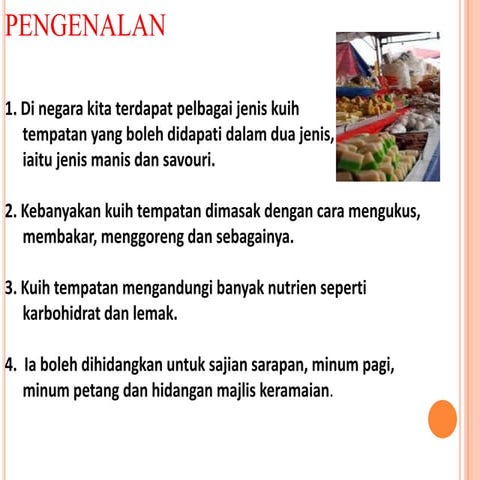 PENGENALAN

1. Di negara kita terdapat pelbagai jenis kuih tempatan yang boleh didapati dalam dua jenis, iaitu jenis manis dan savouri.

2. Kebanyakan kuih tempatan dimasak dengan cara mengukus, membakar, menggoreng dan sebagainya.

3. Kuih tempatan mengandungi banyak nutrien seperti karbohidrat dan lemak.

4. Ia boleh dihidangkan untuk sajian sarapan, minum pagi, minum petang dan hidangan majlis keramaian.